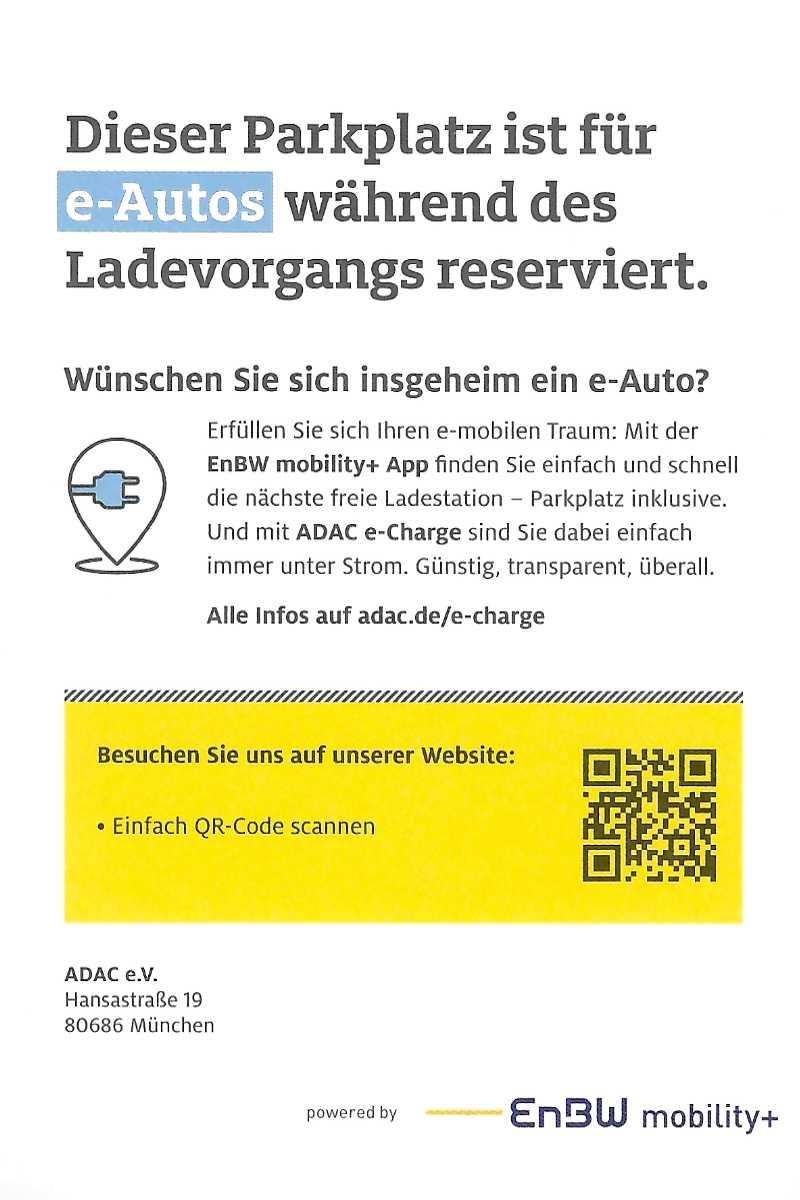 Dieser Parkplatz ist für e-Autos während des Ladevorgangs reserviert.

Wünschen Sie sich insgeheim ein e-Auto?

Erfüllen Sie sich Ihren e-mobilen Traum: Mit der EnBW mobility+ App finden Sie einfach und schnell die nächste freie Ladestation – Parkplatz inklusive. Und mit ADAC e-Charge sind Sie dabei einfach immer unter Strom. Günstig, transparent, überall.

Alle Infos auf adac.de/e-charge

Besuchen Sie uns auf unserer Website:

• Einfach QR-Code scannen

ADAC e.V.
Hansastraße 19
80686 München

powered by EnBW mobility+